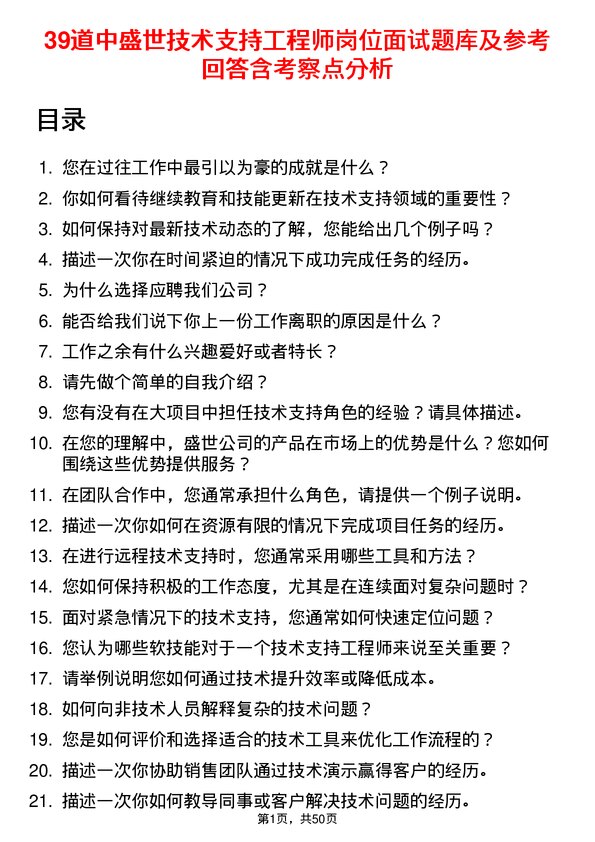 39道中盛世技术支持工程师岗位面试题库及参考回答含考察点分析

目录

1. 您在过往工作中最引以为豪的成就是什么？
2. 你如何看待继续教育和技能更新在技术支持领域的重要性？
3. 如何保持对最新技术动态的了解，您能给出几个例子吗？
4. 描述一次你在时间紧迫的情况下成功完成任务的经历。
5. 为什么选择应聘我们公司？
6. 能否给我们说下你上一份工作离职的原因是什么？
7. 工作之余有什么兴趣爱好或者特长？
8. 请先做个简单的自我介绍？
9. 您有没有在大项目中担任技术支持角色的经验？请具体描述。
10. 在您的理解中，盛世公司的产品在市场上的优势是什么？您如何围绕这些优势提供服务？
11. 在团队合作中，您通常承担什么角色，请提供一个例子说明。
12. 描述一次你如何在资源有限的情况下完成项目任务的经历。
13. 在进行远程技术支持时，您通常采用哪些工具和方法？
14. 您如何保持积极的工作态度，尤其是在连续面对复杂问题时？
15. 面对紧急情况下的技术支持，您通常如何快速定位问题？
16. 您认为哪些软技能对于一个技术支持工程师来说至关重要？
17. 请举例说明您如何通过技术提升效率或降低成本。
18. 如何向非技术人员解释复杂的技术问题？
19. 您是如何评价和选择适合的技术工具来优化工作流程的？
20. 描述一次你协助销售团队通过技术演示赢得客户的经历。
21. 描述一次你如何教导同事或客户解决技术问题的经历。

第1页，共50页